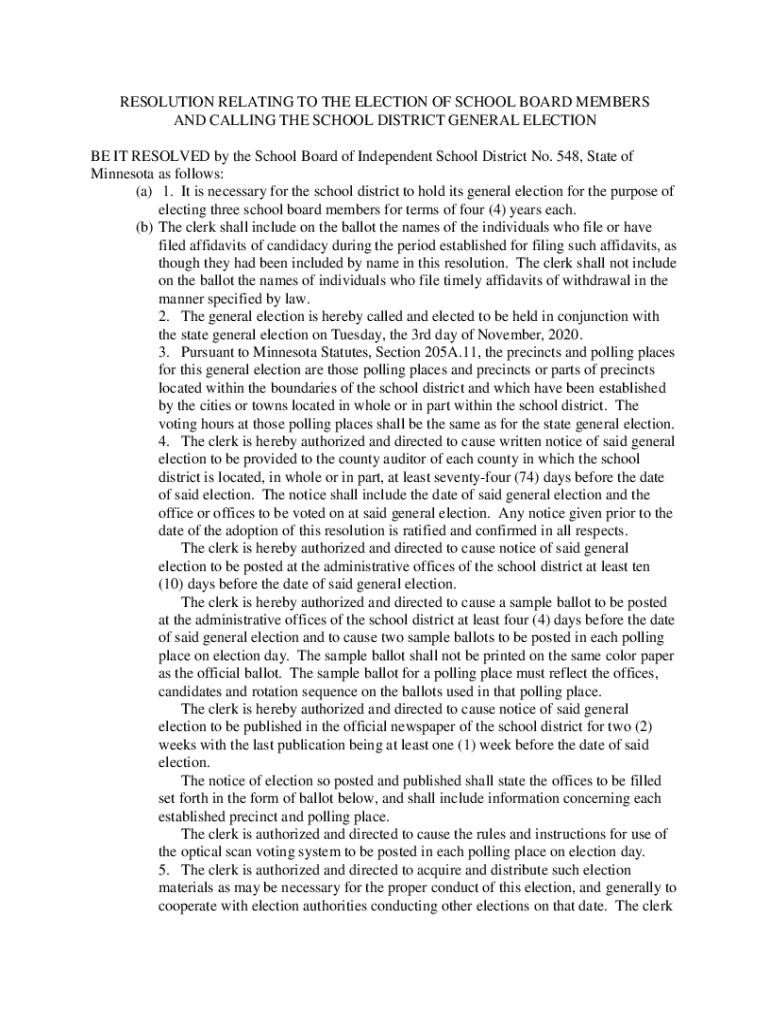 RESOLUTION RELATING TO THE ELECTION OF SCHOOL BOARD MEMBERS AND CALLING THE SCHOOL DISTRICT GENERAL ELECTION

BE IT RESOLVED by the School Board of Independent School District No. 548, State of Minnesota as follows:

(a) 1. It is necessary for the school district to hold its general election for the purpose of electing three school board members for terms of four (4) years each.

(b) The clerk shall include on the ballot the names of the individuals who file or have filed affidavits of candidacy during the period established for filing such affidavits, as though they had been included by name in this resolution. The clerk shall not include on the ballot the names of individuals who file timely affidavits of withdrawal in the manner specified by law.

2. The general election is hereby called and elected to be held in conjunction with the state general election on Tuesday, the 3rd day of November, 2020.

3. Pursuant to Minnesota Statutes, Section 205A.11, the precincts and polling places for this general election are those polling places and precincts or parts of precincts located within the boundaries of the school district and which have been established by the cities or towns located in whole or in part within the school district. The voting hours at those polling places shall be the same as for the state general election.

4. The clerk is hereby authorized and directed to cause written notice of said general election to be provided to the county auditor of each county in which the school district is located, in whole or in part, at least seventy-four (74) days before the date of said election. The notice shall include the date of said general election and the office or offices to be voted on at said general election. Any notice given prior to the date of the adoption of this resolution is ratified and confirmed in all respects.

The clerk is hereby authorized and directed to cause notice of said general election to be posted at the administrative offices of the school district at least ten (10) days before the date of said general election.

The clerk is hereby authorized and directed to cause a sample ballot to be posted at the administrative offices of the school district at least four (4) days before the date of said general election and to cause two sample ballots to be posted in each polling place on election day. The sample ballot shall not be printed on the same color paper as the official ballot. The sample ballot for a polling place must reflect the offices, candidates and rotation sequence on the ballots used in that polling place.

The clerk is hereby authorized and directed to cause notice of said general election to be published in the official newspaper of the school district for two (2) weeks with the last publication being at least one (1) week before the date of said election.

The notice of election so posted and published shall state the offices to be filled set forth in the form of ballot below, and shall include information concerning each established precinct and polling place.

The clerk is authorized and directed to cause the rules and instructions for use of the optical scan voting system to be posted in each polling place on election day.

5. The clerk is authorized and directed to acquire and distribute such election materials as may be necessary for the proper conduct of this election, and generally to cooperate with election authorities conducting other elections on that date. The clerk